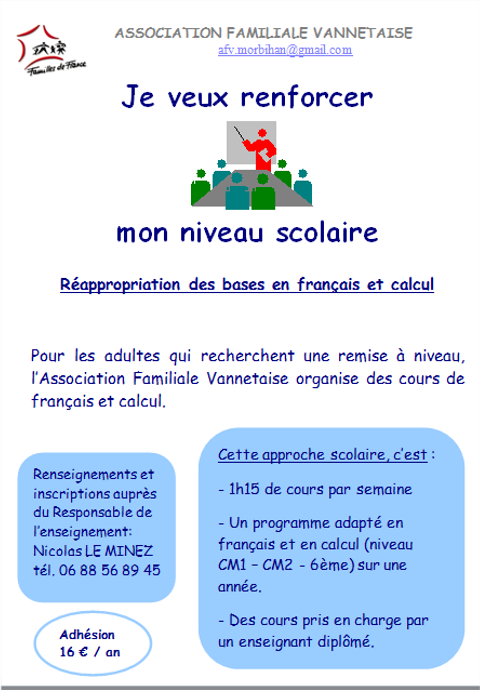 Familles de France

ASSOCIATION FAMILIALE VANNETAISE
afv.morbihan@gmail.com

Je veux renforcer

mon niveau scolaire

Réappropriation des bases en français et calcul

Pour les adultes qui recherchent une remise à niveau, l'Association Familiale Vannetaise organise des cours de français et calcul.

Renseignements et inscriptions auprès du Responsable de l'enseignement: Nicolas LE MINEZ tél. 06 88 56 89 45

Adhésion
16 € / an

Cette approche scolaire, c'est :

- 1h15 de cours par semaine

- Un programme adapté en français et en calcul (niveau CM1 – CM2 - 6ème) sur une année.

- Des cours pris en charge par un enseignant diplômé.